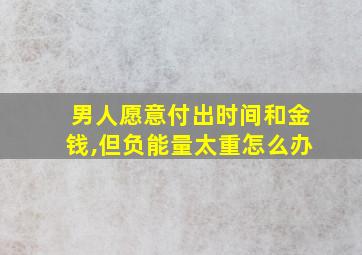 男人愿意付出时间和金钱,但负能量太重怎么办